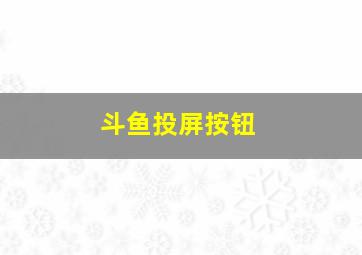 斗鱼投屏按钮